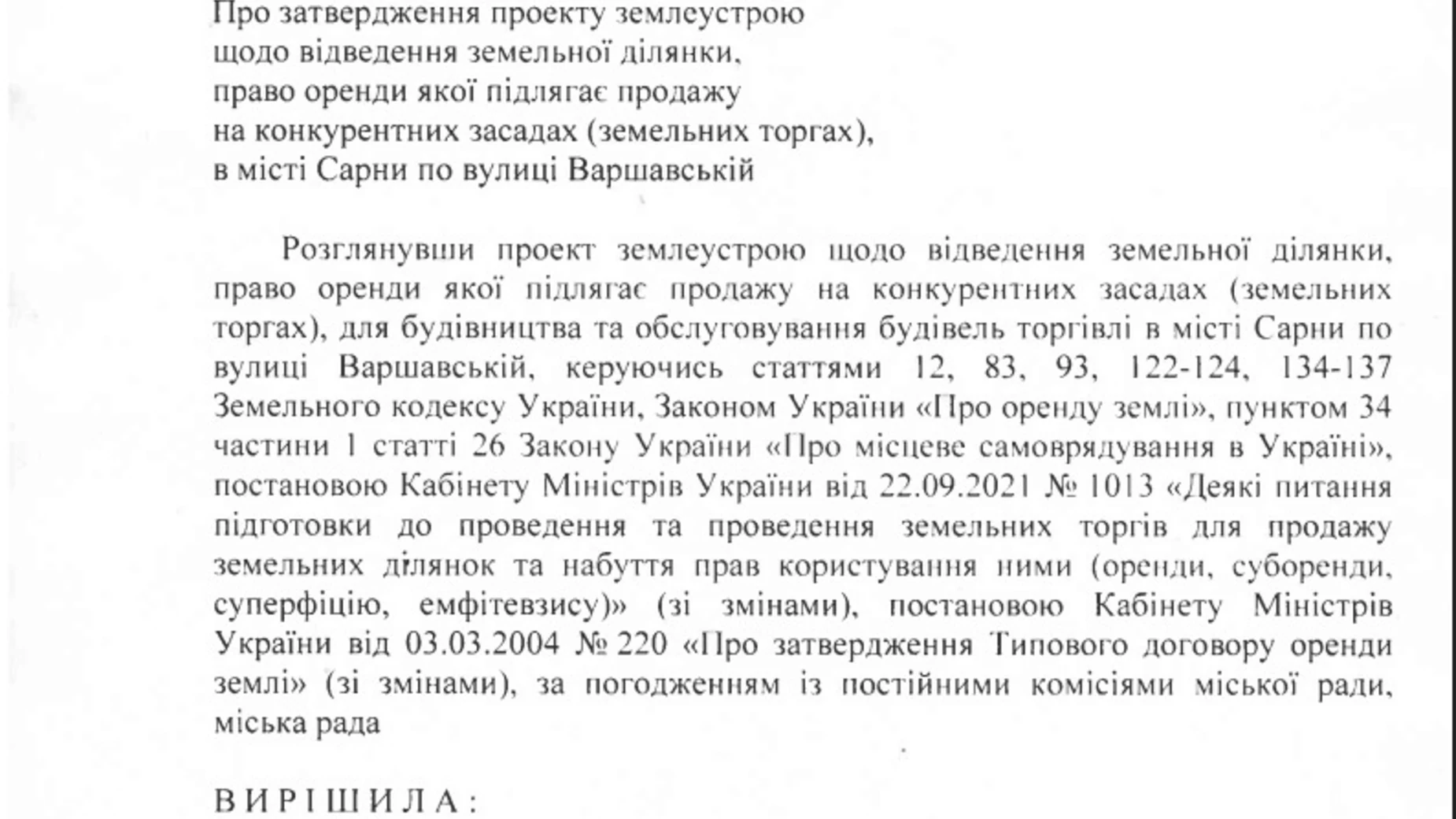 Про затвердження проекту землеустрою
щодо відведення земельної ділянки,
право оренди якої підлягає продажу
на конкурентних засадах (земельних торгах),
в місті Сарни по вулиці Варшавській

Розглянувши проект землеустрою щодо відведення земельної ділянки, право оренди якої підлягає продажу на конкурентних засадах (земельних торгах), для будівництва та обслуговування будівель торгівлі в місті Сарни по вулиці Варшавській, керуючись статтями 12, 83, 93, 122-124, 134-137 Земельного кодексу України, Законом України «Про оренду землі», пунктом 34 частини 1 статті 26 Закону України «Про місцеве самоврядування в Україні», постановою Кабінету Міністрів України від 22.09.2021 № 1013 «Деякі питання підготовки до проведення та проведення земельних торгів для продажу земельних ділянок та набуття прав користування ними (оренди, суборенди, суперфіцію, емфітевзису)» (зі змінами), постановою Кабінету Міністрів України від 03.03.2004 № 220 «Про затвердження Типового договору оренди землі» (зі змінами), за погодженням із постійними комісіями міської ради, міська рада

ВИРІШИЛА: